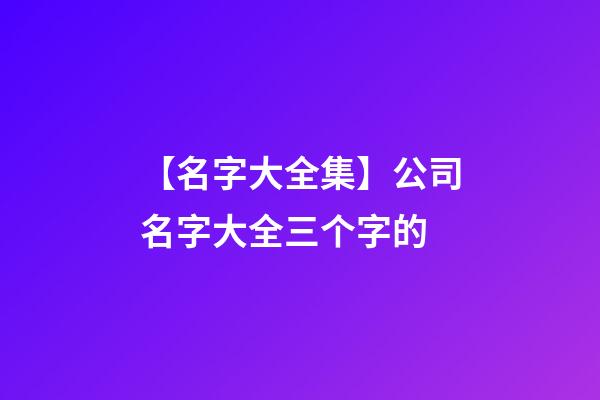 【名字大全集】公司名字大全三个字的